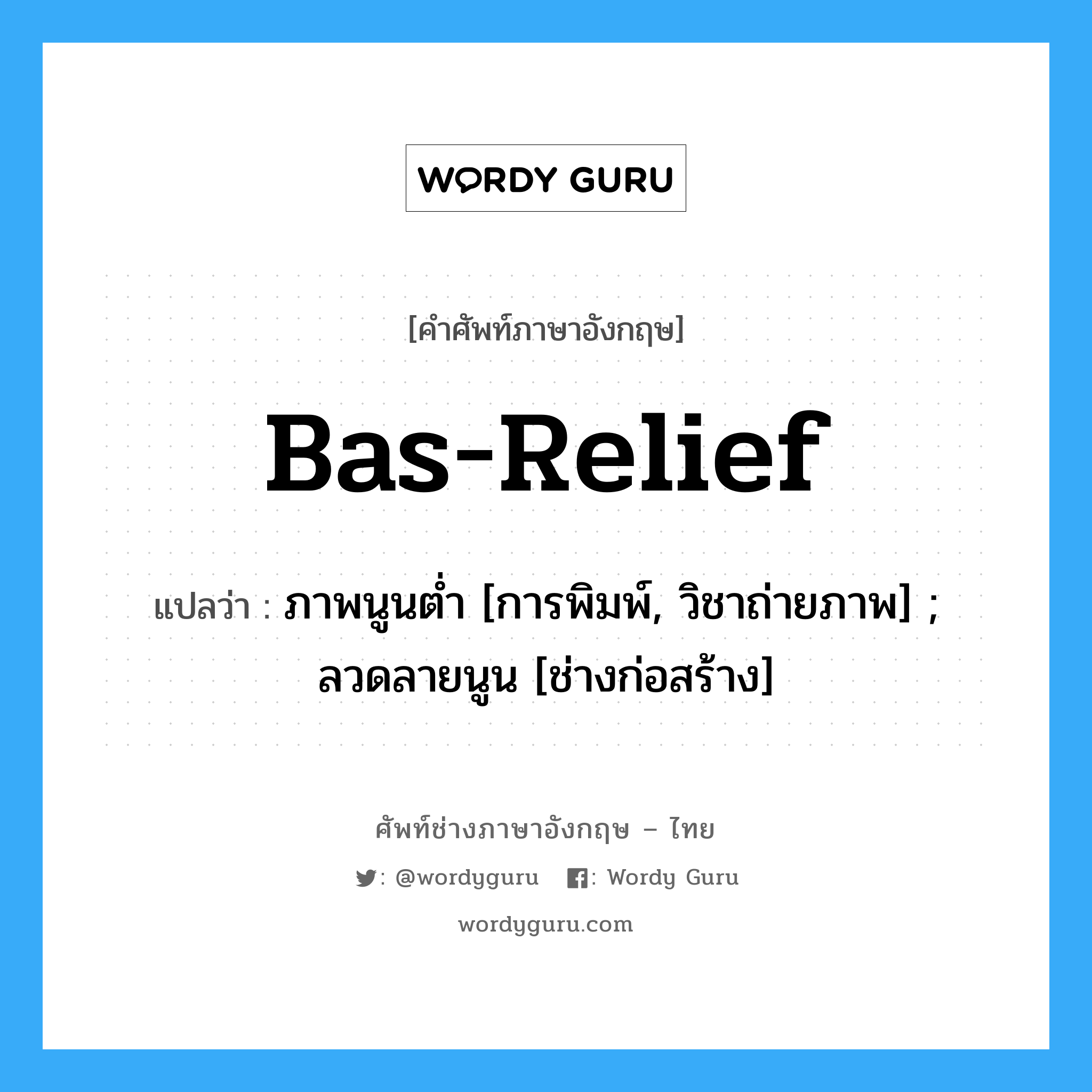 WORDY GURU

[คำศัพท์ภาษาอังกฤษ]

Bas-Relief

แปลว่า : ภาพนูนต่ำ [การพิมพ์, วิชาถ่ายภาพ] ; ลวดลายนูน [ช่างก่อสร้าง]

ศัพท์ช่างภาษาอังกฤษ – ไทย

: @wordyguru : Wordy Guru

wordyguru.com